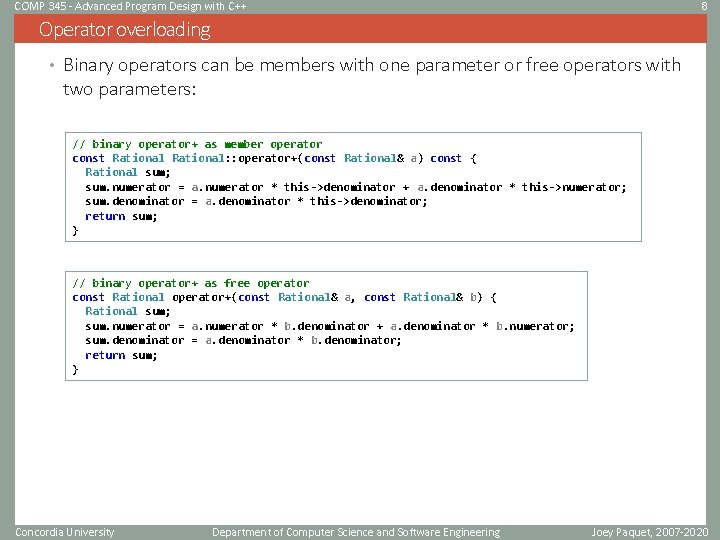 COMP 345 - Advanced Program Design with C++ 8

Operator overloading

• Binary operators can be members with one parameter or free operators with two parameters:

// binary operator+ as member operator
const Rational Rational::operator+(const Rational& a) const {
  Rational sum;
  sum.numerator = a.numerator * this->denominator + a.denominator * this->numerator;
  sum.denominator = a.denominator * this->denominator;
  return sum;
}

// binary operator+ as free operator
const Rational operator+(const Rational& a, const Rational& b) {
  Rational sum;
  sum.numerator = a.numerator * b.denominator + a.denominator * b.numerator;
  sum.denominator = a.denominator * b.denominator;
  return sum;
}

Concordia University Department of Computer Science and Software Engineering Joey Paquet, 2007-2020